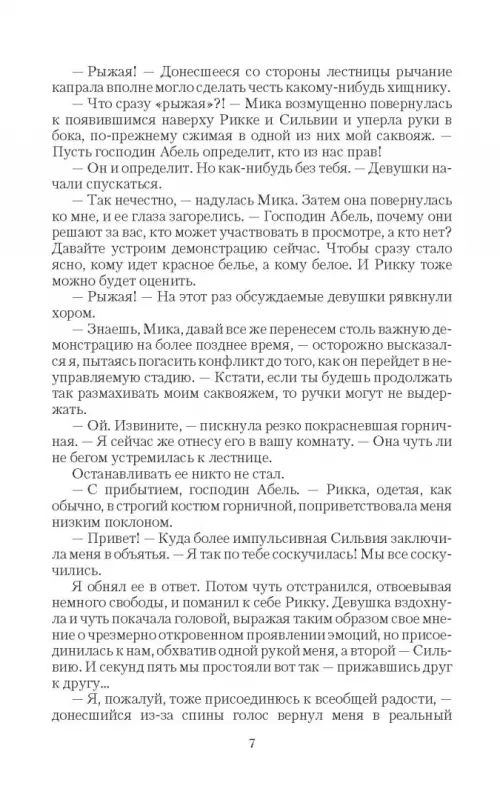 — Рыжая! — Донесшееся со стороны лестницы рычание капрала вполне могло сделать честь какому-нибудь хищнику.

— Что сразу «рыжая»?! — Мика возмущенно повернулась к появившимся наверху Рикке и Сильвии и уперла руки в бока, по-прежнему сжимая в одной из них мой саквояж. — Пусть господин Абель определит, кто из нас прав!

— Он и определит. Но как-нибудь без тебя. — Девушки начали спускаться.

— Так нечестно, — надулась Мика. Затем она повернулась ко мне, и ее глаза загорелись. — Господин Абель, почему они решают за вас, кто может участвовать в просмотре, а кто нет? Давайте устроим демонстрацию сейчас. Чтобы сразу стало ясно, кому идет красное белье, а кому белое. И Рикку тоже можно будет оценить.

— Рыжая! — На этот раз обсуждаемые девушки рявкнули хором.

— Знаешь, Мика, давай все же перенесем столь важную демонстрацию на более позднее время, — осторожно высказался я, пытаясь погасить конфликт до того, как он перейдет в неуправляемую стадию. — Кстати, если ты будешь продолжать так размахивать моим саквояжем, то ручки могут не выдержать.

— Ой. Извините, — пискнула резко покрасневшая горничная. — Я сейчас же отнесу его в вашу комнату. — Она чуть ли не бегом устремилась к лестнице.

Останавливать ее никто не стал.

— С прибытием, господин Абель. — Рикка, одетая, как обычно, в строгий костюм горничной, поприветствовала меня низким поклоном.

— Привет! — Куда более импульсивная Сильвия заключила меня в объятья. — Я так по тебе соскучилась! Мы все соскучились.

Я обнял ее в ответ. Потом чуть отстранился, отвоевывая немного свободы, и поманил к себе Рикку. Девушка вздохнула и чуть покачала головой, выражая таким образом свое мнение о чрезмерно откровенном проявлении эмоций, но присоединилась к нам, обхватив одной рукой меня, а второй — Сильвию. И секунд пять мы простояли вот так — прижавшись друг к другу...

— Я, пожалуй, тоже присоединюсь к всеобщей радости, — донесшийся из-за спины голос вернул меня в реальный

7